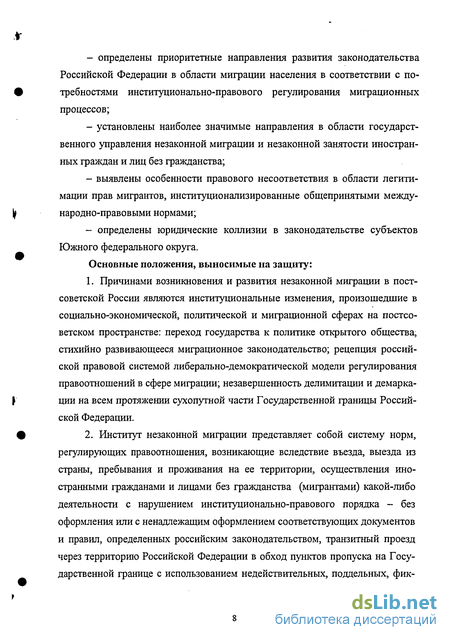 – определены приоритетные направления развития законодательства Российской Федерации в области миграции населения в соответствии с потребностями институционально-правового регулирования миграционных процессов;

– установлены наиболее значимые направления в области государственного управления незаконной миграции и незаконной занятости иностранных граждан и лиц без гражданства;

– выявлены особенности правового несоответствия в области легитимации прав мигрантов, институционализированные общепринятыми международно-правовыми нормами;

– определены юридические коллизии в законодательстве субъектов Южного федерального округа.

Основные положения, выносимые на защиту:

1. Причинами возникновения и развития незаконной миграции в постсоветской России являются институциональные изменения, произошедшие в социально-экономической, политической и миграционной сферах на постсоветском пространстве: переход государства к политике открытого общества; стихийно развивающееся миграционное законодательство; рецепция российской правовой системой либерально-демократической модели регулирования правоотношений в сфере миграции; незавершенность делимитации и демаркации на всем протяжении сухопутной части Государственной границы Российской Федерации.

2. Институт незаконной миграции представляет собой систему норм, регулирующих правоотношения, возникающие вследствие въезда, выезда из страны, пребывания и проживания на ее территории, осуществления иностранными гражданами и лицами без гражданства (мигрантами) какой-либо деятельности с нарушением институционально-правового порядка – без оформления или с ненадлежащим оформлением соответствующих документов и правил, определенных российским законодательством, транзитный проезд через территорию Российской Федерации в обход пунктов пропуска на Государственной границе с использованием недействительных, поддельных, фик-

8

dsLib.net
библиотека диссертаций